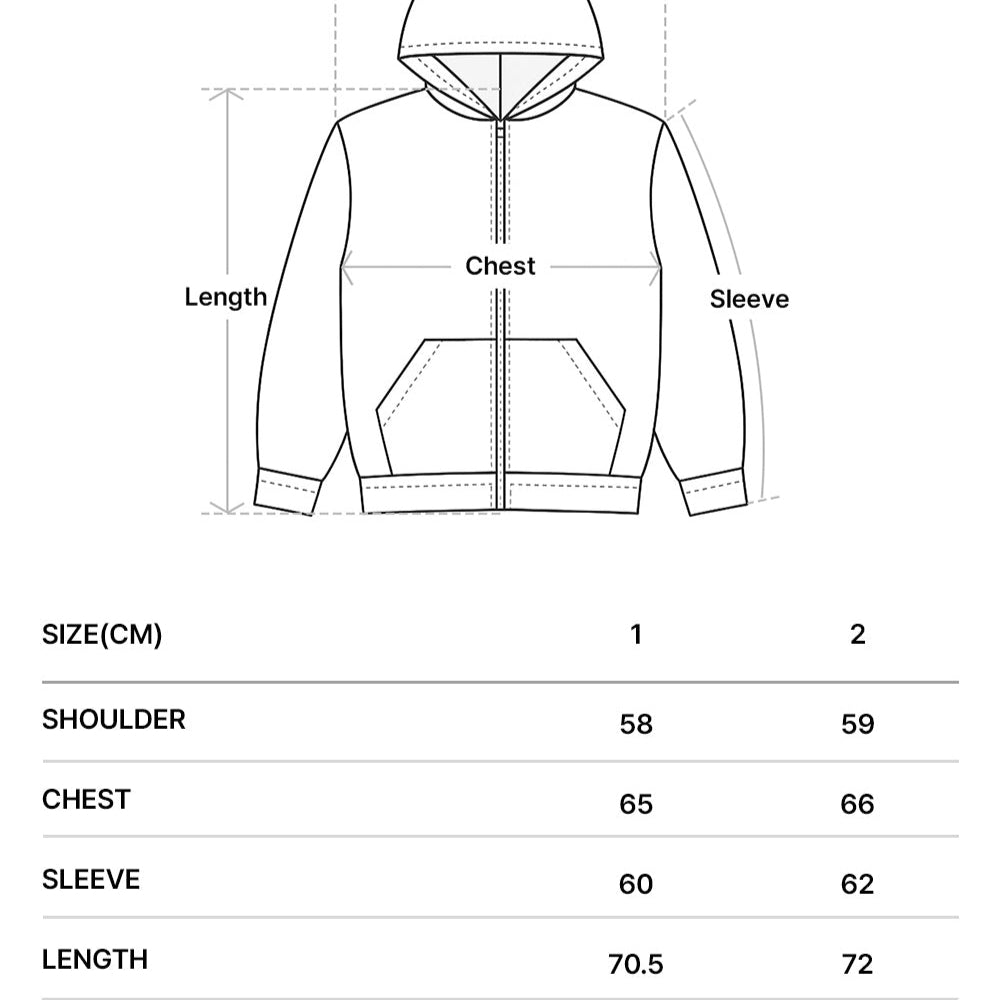 Length

Chest

Sleeve

| SIZE(CM) | 1 | 2 |
|---|---|---|
| SHOULDER | 58 | 59 |
| CHEST | 65 | 66 |
| SLEEVE | 60 | 62 |
| LENGTH | 70.5 | 72 |